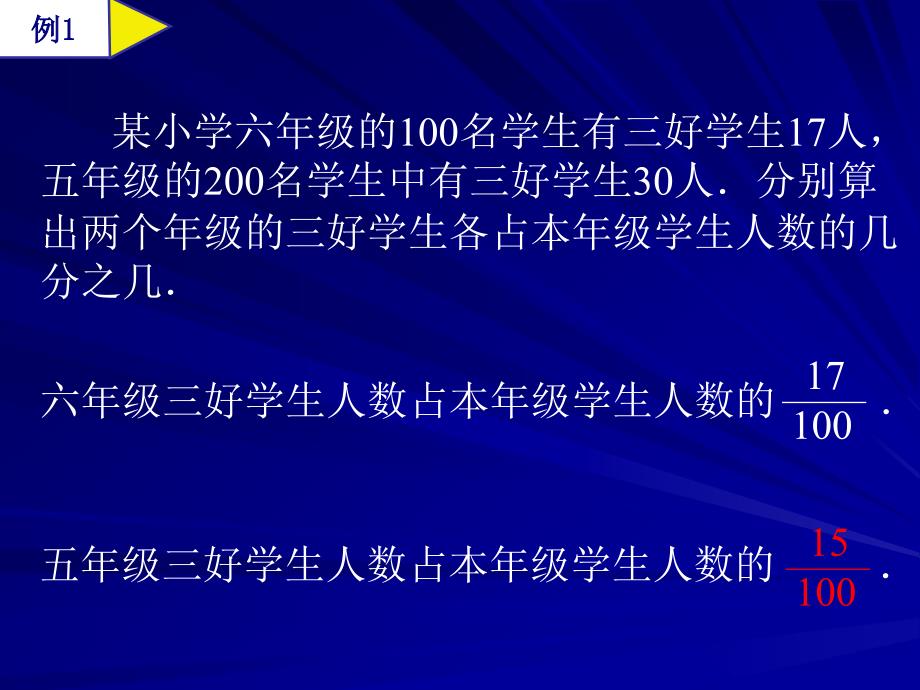 例1

某小学六年级的100名学生有三好学生17人，五年级的200名学生中有三好学生30人．分别算出两个年级的三好学生各占本年级学生人数的几分之几．

六年级三好学生人数占本年级学生人数的 $\frac{17}{100}$．

五年级三好学生人数占本年级学生人数的 $\frac{15}{100}$．